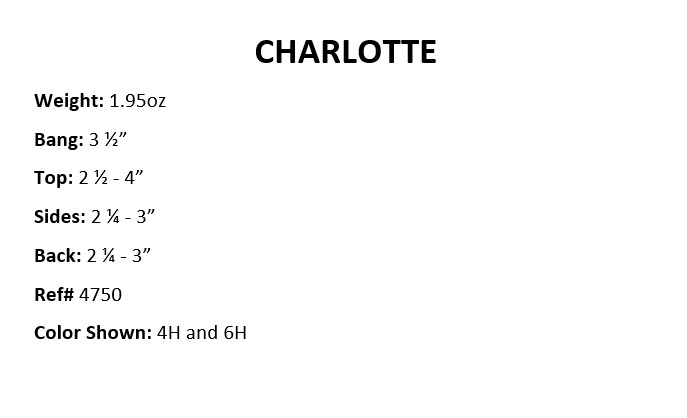 CHARLOTTE

Weight: 1.95oz

Bang: 3 ½”

Top: 2 ½ - 4”

Sides: 2 ¼ - 3”

Back: 2 ¼ - 3”

Ref# 4750

Color Shown: 4H and 6H